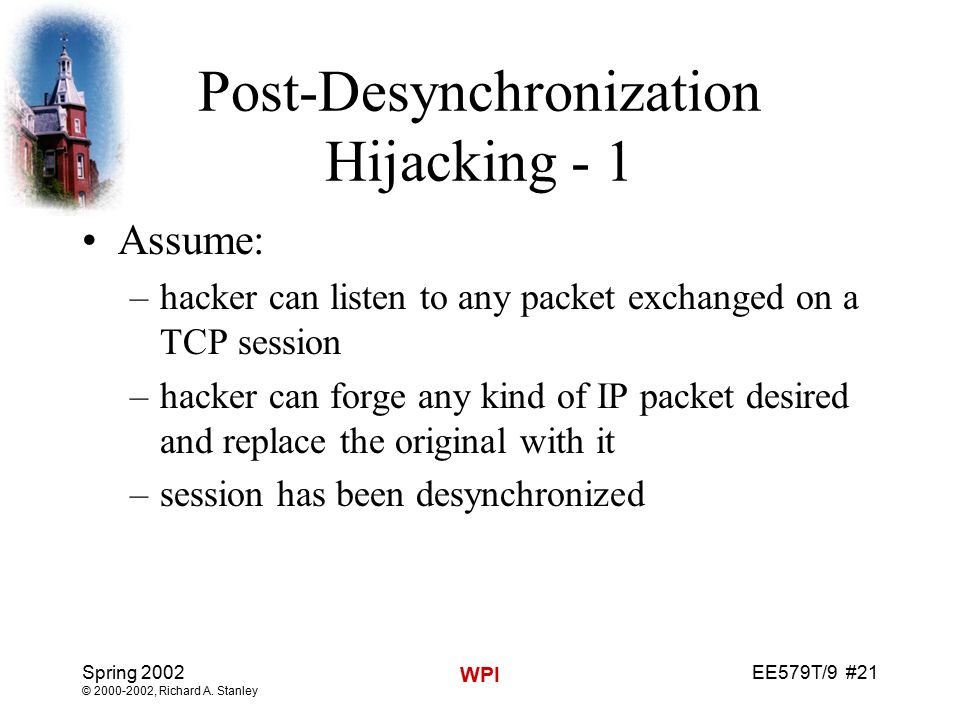 Post-Desynchronization Hijacking - 1

• Assume:
– hacker can listen to any packet exchanged on a TCP session
– hacker can forge any kind of IP packet desired and replace the original with it
– session has been desynchronized

Spring 2002
© 2000-2002, Richard A. Stanley

WPI

EE579T/9 #21